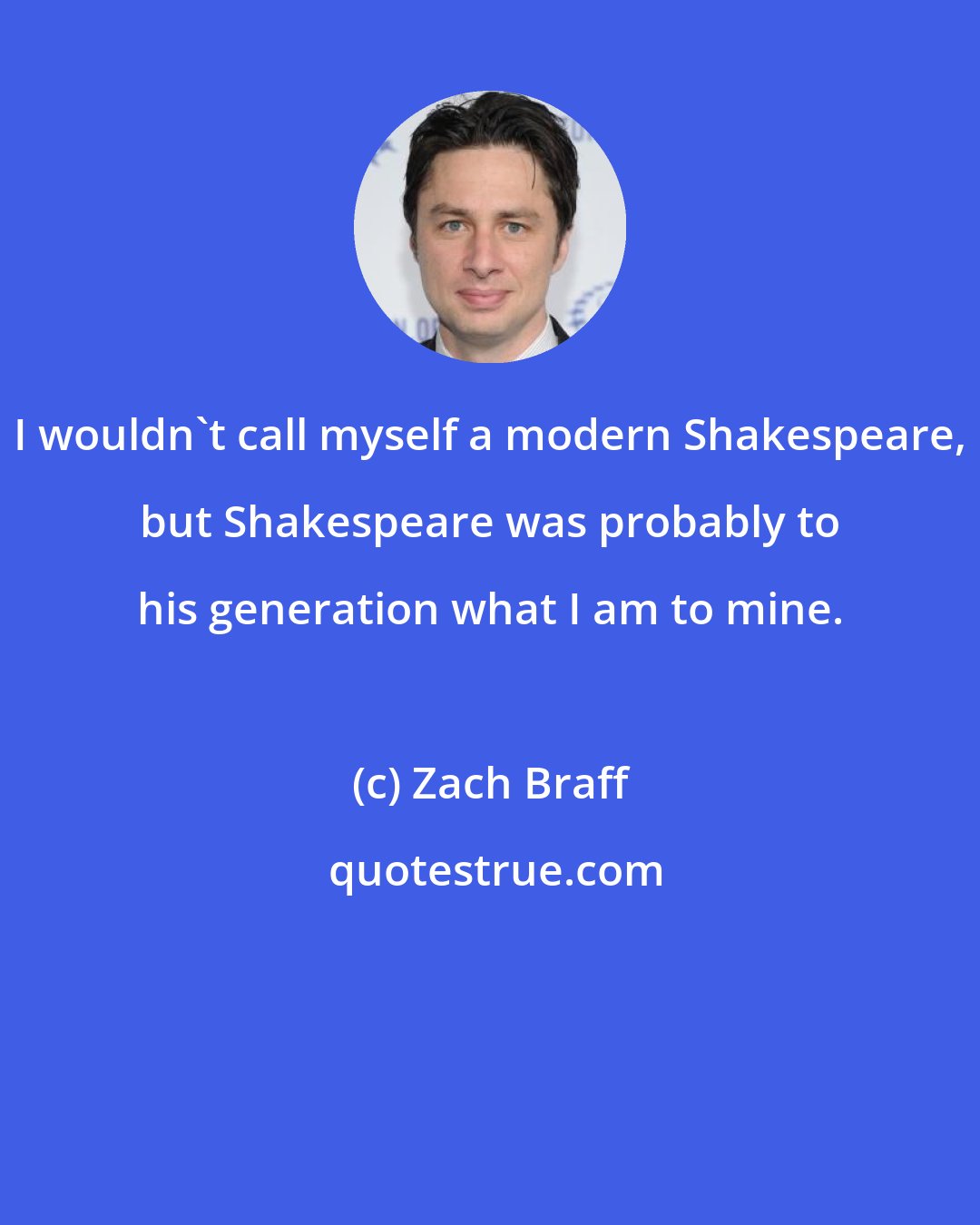 I wouldn`t call myself a modern Shakespeare, but Shakespeare was probably to his generation what I am to mine.

(c) Zach Braff

quotestrue.com